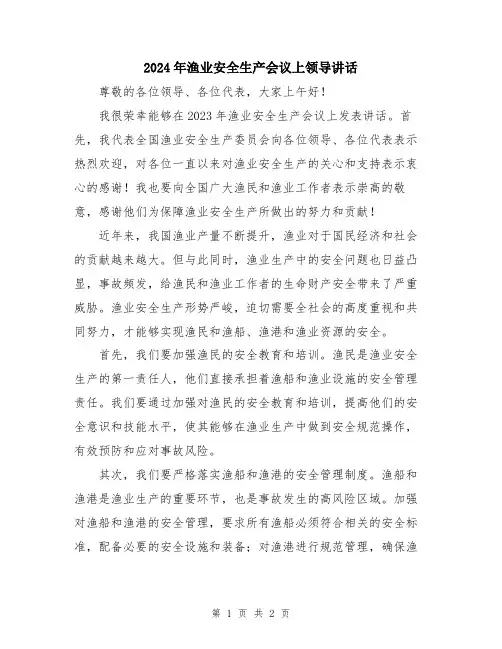 2024年渔业安全生产会议上领导讲话

尊敬的各位领导、各位代表，大家上午好！

我很荣幸能够在2023年渔业安全生产会议上发表讲话。首先，我代表全国渔业安全生产委员会向各位领导、各位代表表示热烈欢迎，对各位一直以来对渔业安全生产的关心和支持表示衷心的感谢！我也要向全国广大渔民和渔业工作者表示崇高的敬意，感谢他们为保障渔业安全生产所做出的努力和贡献！

近年来，我国渔业产量不断提升，渔业对于国民经济和社会的贡献越来越大。但与此同时，渔业生产中的安全问题也日益凸显，事故频发，给渔民和渔业工作者的生命财产安全带来了严重威胁。渔业安全生产形势严峻，迫切需要全社会的高度重视和共同努力，才能够实现渔民和渔船、渔港和渔业资源的安全。

首先，我们要加强渔民的安全教育和培训。渔民是渔业安全生产的第一责任人，他们直接承担着渔船和渔业设施的安全管理责任。我们要通过加强对渔民的安全教育和培训，提高他们的安全意识和技能水平，使其能够在渔业生产中做到安全规范操作，有效预防和应对事故风险。

其次，我们要严格落实渔船和渔港的安全管理制度。渔船和渔港是渔业生产的重要环节，也是事故发生的高风险区域。加强对渔船和渔港的安全管理，要求所有渔船必须符合相关的安全标准，配备必要的安全设施和装备；对渔港进行规范管理，确保渔

第 1 页 共 2 页